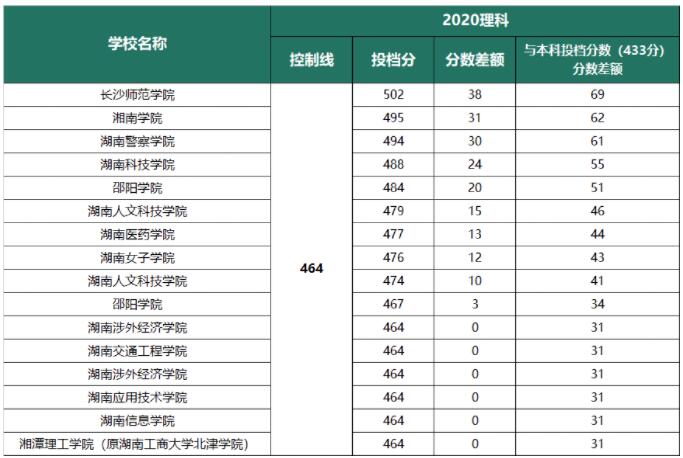 | 学校名称 | 2020理科 | | | |
|---|---|---|---|---|
| | 控制线 | 投档分 | 分数差额 | 与本科投档分数（433分）分数差额 |
| 长沙师范学院 | 464 | 502 | 38 | 69 |
| 湘南学院 | | 495 | 31 | 62 |
| 湖南警察学院 | | 494 | 30 | 61 |
| 湖南科技学院 | | 488 | 24 | 55 |
| 邵阳学院 | | 484 | 20 | 51 |
| 湖南人文科技学院 | | 479 | 15 | 46 |
| 湖南医药学院 | | 477 | 13 | 44 |
| 湖南女子学院 | | 476 | 12 | 43 |
| 湖南人文科技学院 | | 474 | 10 | 41 |
| 邵阳学院 | | 467 | 3 | 34 |
| 湖南涉外经济学院 | | 464 | 0 | 31 |
| 湖南交通工程学院 | | 464 | 0 | 31 |
| 湖南涉外经济学院 | | 464 | 0 | 31 |
| 湖南应用技术学院 | | 464 | 0 | 31 |
| 湖南信息学院 | | 464 | 0 | 31 |
| 湘潭理工学院（原湖南工商大学北津学院） | | 464 | 0 | 31 |